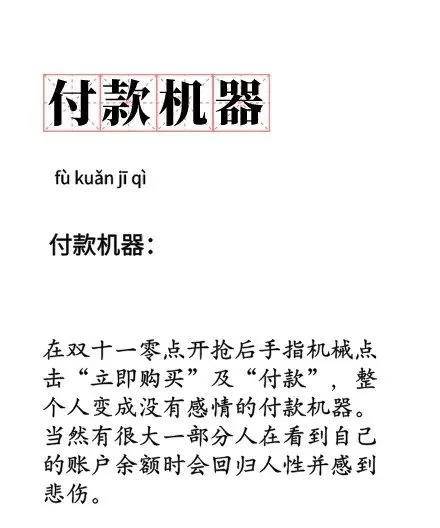 付款机器

fù kuǎn jī qì

付款机器：

在双十一零点开抢后手指机械点击“立即购买”及“付款”，整个人变成没有感情的付款机器。当然有很大一部分人在看到自己的账户余额时会回归人性并感到悲伤。